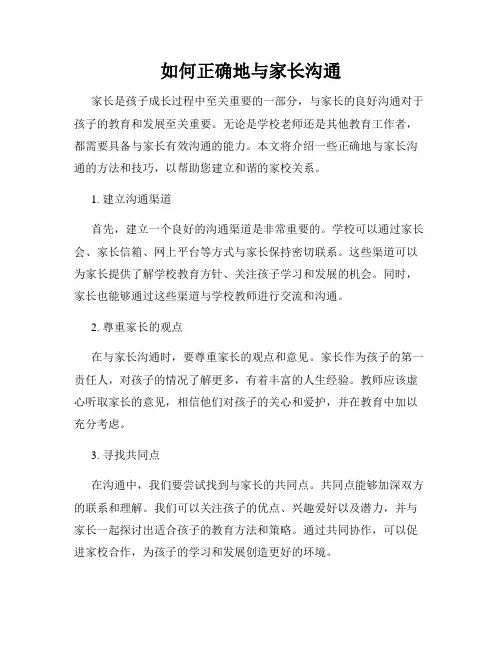 如何正确地与家长沟通

家长是孩子成长过程中至关重要的一部分，与家长的良好沟通对于孩子的教育和发展至关重要。无论是学校老师还是其他教育工作者，都需要具备与家长有效沟通的能力。本文将介绍一些正确地与家长沟通的方法和技巧，以帮助您建立和谐的家校关系。

1. 建立沟通渠道

首先，建立一个良好的沟通渠道是非常重要的。学校可以通过家长会、家长信箱、网上平台等方式与家长保持密切联系。这些渠道可以为家长提供了解学校教育方针、关注孩子学习和发展的机会。同时，家长也能够通过这些渠道与学校教师进行交流和沟通。

2. 尊重家长的观点

在与家长沟通时，要尊重家长的观点和意见。家长作为孩子的第一责任人，对孩子的情况了解更多，有着丰富的人生经验。教师应该虚心听取家长的意见，相信他们对孩子的关心和爱护，并在教育中加以充分考虑。

3. 寻找共同点

在沟通中，我们要尝试找到与家长的共同点。共同点能够加深双方的联系和理解。我们可以关注孩子的优点、兴趣爱好以及潜力，并与家长一起探讨出适合孩子的教育方法和策略。通过共同协作，可以促进家校合作，为孩子的学习和发展创造更好的环境。